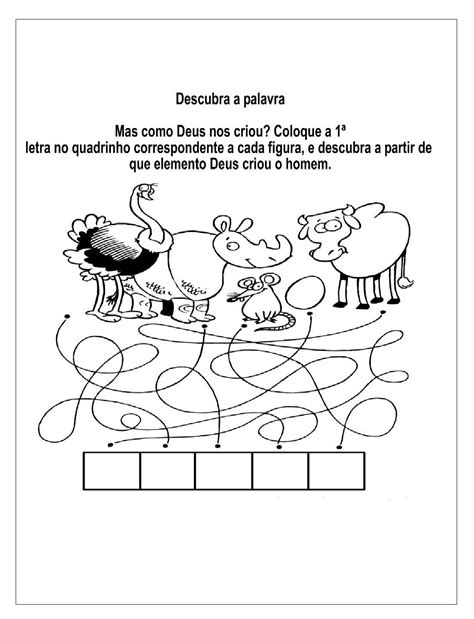 Descubra a palavra

Mas como Deus nos criou? Coloque a 1ª letra no quadrinho correspondente a cada figura, e descubra a partir de que elemento Deus criou o homem.